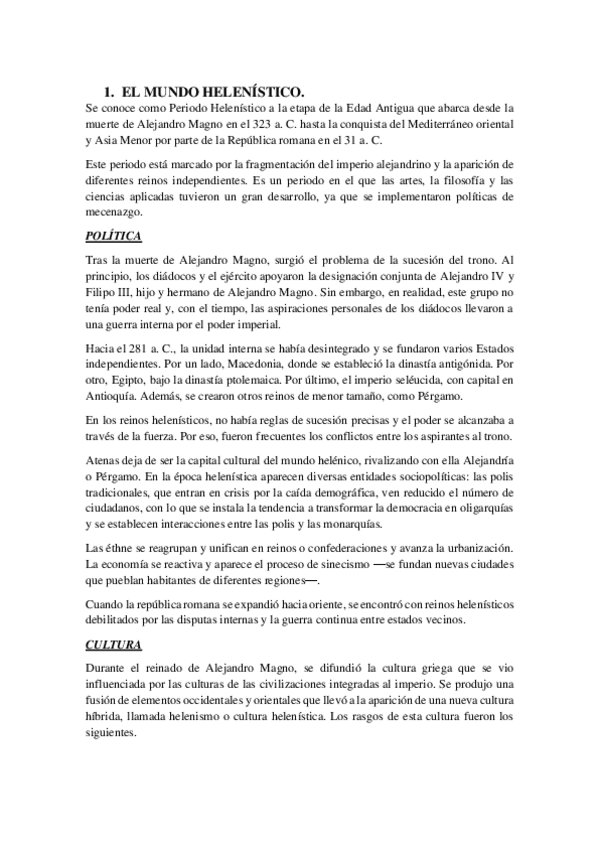 1. EL MUNDO HELENÍSTICO.

Se conoce como Periodo Helenístico a la etapa de la Edad Antigua que abarca desde la muerte de Alejandro Magno en el 323 a. C. hasta la conquista del Mediterráneo oriental y Asia Menor por parte de la República romana en el 31 a. C.

Este periodo está marcado por la fragmentación del imperio alejandrino y la aparición de diferentes reinos independientes. Es un periodo en el que las artes, la filosofía y las ciencias aplicadas tuvieron un gran desarrollo, ya que se implementaron políticas de mecenazgo.

POLÍTICA

Tras la muerte de Alejandro Magno, surgió el problema de la sucesión del trono. Al principio, los diádocos y el ejército apoyaron la designación conjunta de Alejandro IV y Filipo III, hijo y hermano de Alejandro Magno. Sin embargo, en realidad, este grupo no tenía poder real y, con el tiempo, las aspiraciones personales de los diádocos llevaron a una guerra interna por el poder imperial.

Hacia el 281 a. C., la unidad interna se había desintegrado y se fundaron varios Estados independientes. Por un lado, Macedonia, donde se estableció la dinastía antigónida. Por otro, Egipto, bajo la dinastía ptolemaica. Por último, el imperio seléucida, con capital en Antioquía. Además, se crearon otros reinos de menor tamaño, como Pérgamo.

En los reinos helenísticos, no había reglas de sucesión precisas y el poder se alcanzaba a través de la fuerza. Por eso, fueron frecuentes los conflictos entre los aspirantes al trono.

Atenas deja de ser la capital cultural del mundo helénico, rivalizando con ella Alejandría o Pérgamo. En la época helenística aparecen diversas entidades sociopolíticas: las polis tradicionales, que entran en crisis por la caída demográfica, ven reducido el número de ciudadanos, con lo que se instala la tendencia a transformar la democracia en oligarquías y se establecen interacciones entre las polis y las monarquías.

Las éthne se reagrupan y unifican en reinos o confederaciones y avanza la urbanización. La economía se reactiva y aparece el proceso de sinecismo —se fundan nuevas ciudades que pueblan habitantes de diferentes regiones—.

Cuando la república romana se expandió hacia oriente, se encontró con reinos helenísticos debilitados por las disputas internas y la guerra continua entre estados vecinos.

CULTURA

Durante el reinado de Alejandro Magno, se difundió la cultura griega que se vio influenciada por las culturas de las civilizaciones integradas al imperio. Se produjo una fusión de elementos occidentales y orientales que llevó a la aparición de una nueva cultura híbrida, llamada helenismo o cultura helenística. Los rasgos de esta cultura fueron los siguientes.